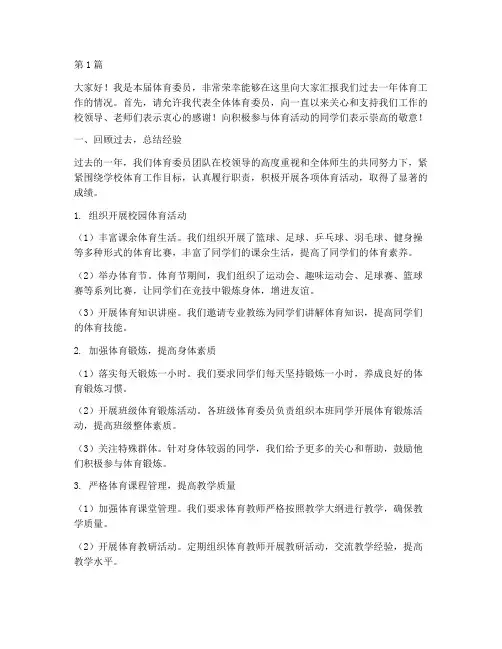 第1篇

大家好！我是本届体育委员，非常荣幸能够在这里向大家汇报我们过去一年体育工作的情况。首先，请允许我代表全体体育委员，向一直以来关心和支持我们工作的校领导、老师们表示衷心的感谢！向积极参与体育活动的同学们表示崇高的敬意！

一、回顾过去，总结经验

过去的一年，我们体育委员团队在校领导的高度重视和全体师生的共同努力下，紧紧围绕学校体育工作目标，认真履行职责，积极开展各项体育活动，取得了显著的成绩。

1. 组织开展校园体育活动

（1）丰富课余体育生活。我们组织开展了篮球、足球、乒乓球、羽毛球、健身操等多种形式的体育比赛，丰富了同学们的课余生活，提高了同学们的体育素养。

（2）举办体育节。体育节期间，我们组织了运动会、趣味运动会、足球赛、篮球赛等系列比赛，让同学们在竞技中锻炼身体，增进友谊。

（3）开展体育知识讲座。我们邀请专业教练为同学们讲解体育知识，提高同学们的体育技能。

2. 加强体育锻炼，提高身体素质

（1）落实每天锻炼一小时。我们要求同学们每天坚持锻炼一小时，养成良好的体育锻炼习惯。

（2）开展班级体育锻炼活动。各班级体育委员负责组织本班同学开展体育锻炼活动，提高班级整体素质。

（3）关注特殊群体。针对身体较弱的同学，我们给予更多的关心和帮助，鼓励他们积极参与体育锻炼。

3. 严格体育课程管理，提高教学质量

（1）加强体育课堂管理。我们要求体育教师严格按照教学大纲进行教学，确保教学质量。

（2）开展体育教研活动。定期组织体育教师开展教研活动，交流教学经验，提高教学水平。